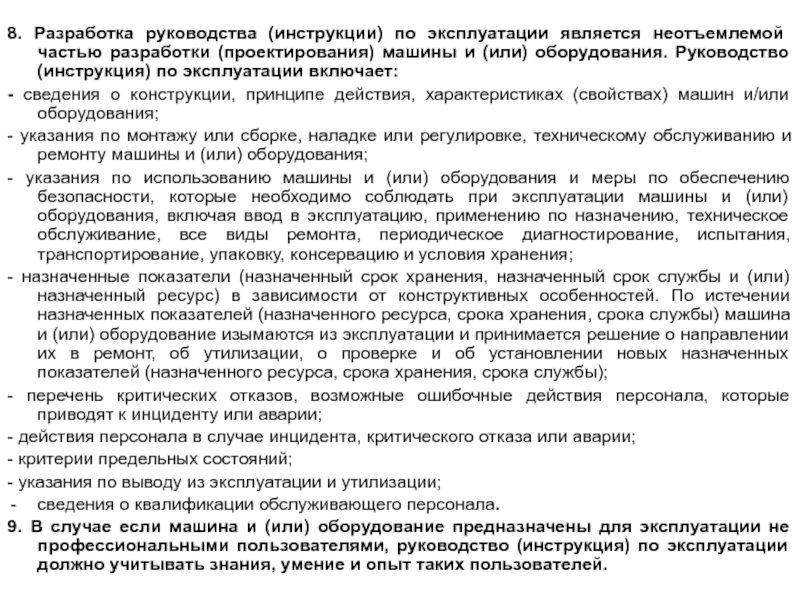 8. Разработка руководства (инструкции) по эксплуатации является неотъемлемой частью разработки (проектирования) машины и (или) оборудования. Руководство (инструкция) по эксплуатации включает:

- сведения о конструкции, принципе действия, характеристиках (свойствах) машин и/или оборудования;

- указания по монтажу или сборке, наладке или регулировке, техническому обслуживанию и ремонту машины и (или) оборудования;

- указания по использованию машины и (или) оборудования и меры по обеспечению безопасности, которые необходимо соблюдать при эксплуатации машины и (или) оборудования, включая ввод в эксплуатацию, применению по назначению, техническое обслуживание, все виды ремонта, периодическое диагностирование, испытания, транспортирование, упаковку, консервацию и условия хранения;

- назначенные показатели (назначенный срок хранения, назначенный срок службы и (или) назначенный ресурс) в зависимости от конструктивных особенностей. По истечении назначенных показателей (назначенного ресурса, срока хранения, срока службы) машина и (или) оборудование изымаются из эксплуатации и принимается решение о направлении их в ремонт, об утилизации, о проверке и об установлении новых назначенных показателей (назначенного ресурса, срока хранения, срока службы);

- перечень критических отказов, возможные ошибочные действия персонала, которые приводят к инциденту или аварии;

- действия персонала в случае инцидента, критического отказа или аварии;

- критерии предельных состояний;

- указания по выводу из эксплуатации и утилизации;

- сведения о квалификации обслуживающего персонала.

9. В случае если машина и (или) оборудование предназначены для эксплуатации не профессиональными пользователями, руководство (инструкция) по эксплуатации должно учитывать знания, умение и опыт таких пользователей.